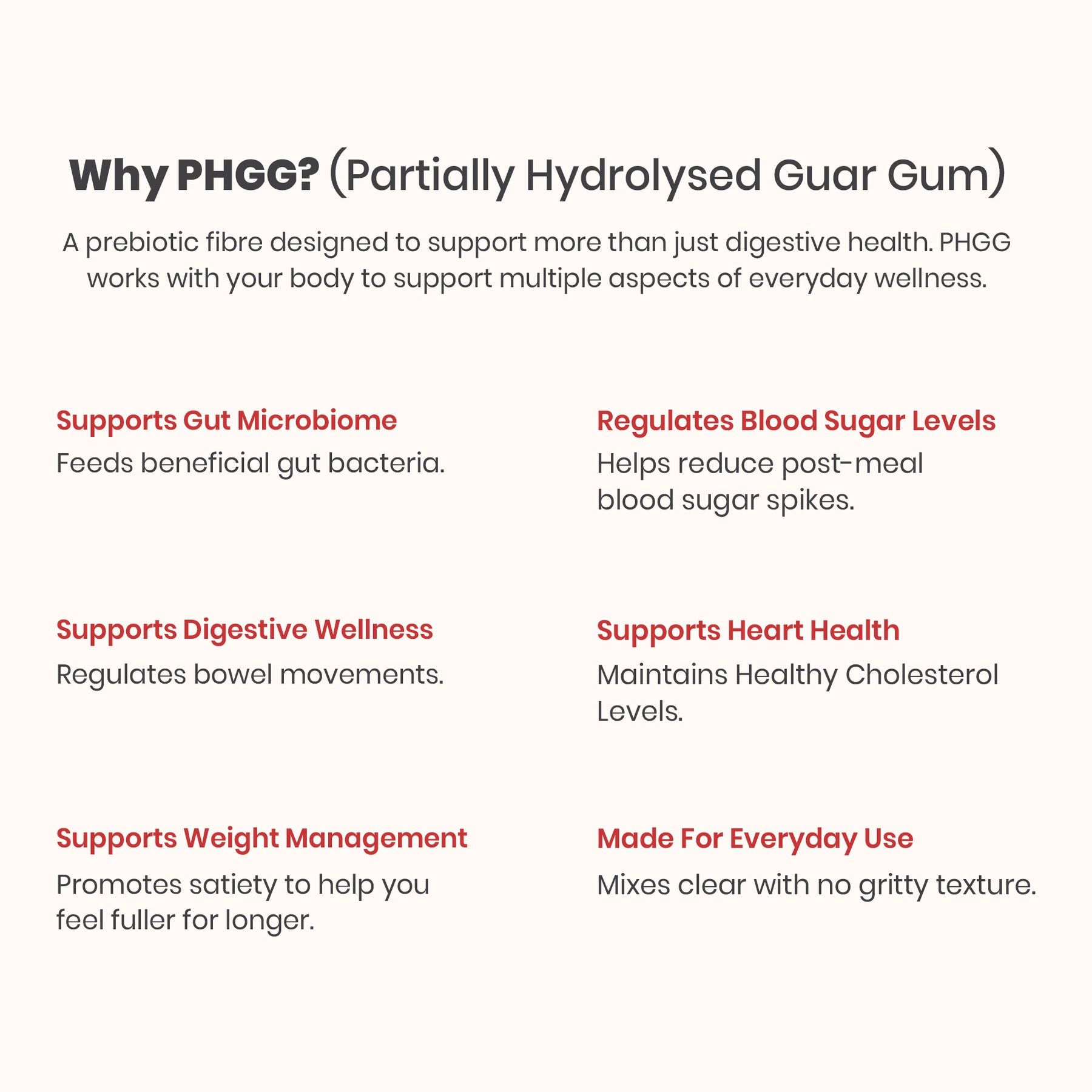 Why PHGG? (Partially Hydrolysed Guar Gum)

A prebiotic fibre designed to support more than just digestive health. PHGG works with your body to support multiple aspects of everyday wellness.

Supports Gut Microbiome

Feeds beneficial gut bacteria.

Supports Digestive Wellness

Regulates bowel movements.

Supports Weight Management

Promotes satiety to help you feel fuller for longer.

Regulates Blood Sugar Levels

Helps reduce post-meal blood sugar spikes.

Supports Heart Health

Maintains Healthy Cholesterol Levels.

Made For Everyday Use

Mixes clear with no gritty texture.